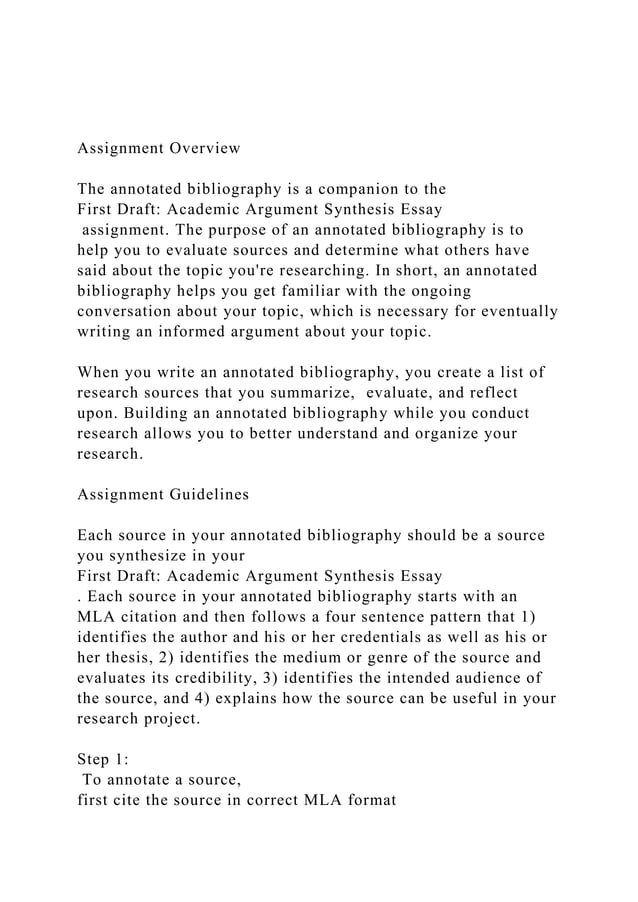 Assignment Overview

The annotated bibliography is a companion to the First Draft: Academic Argument Synthesis Essay assignment. The purpose of an annotated bibliography is to help you to evaluate sources and determine what others have said about the topic you're researching. In short, an annotated bibliography helps you get familiar with the ongoing conversation about your topic, which is necessary for eventually writing an informed argument about your topic.

When you write an annotated bibliography, you create a list of research sources that you summarize, evaluate, and reflect upon. Building an annotated bibliography while you conduct research allows you to better understand and organize your research.

Assignment Guidelines

Each source in your annotated bibliography should be a source you synthesize in your First Draft: Academic Argument Synthesis Essay . Each source in your annotated bibliography starts with an MLA citation and then follows a four sentence pattern that 1) identifies the author and his or her credentials as well as his or her thesis, 2) identifies the medium or genre of the source and evaluates its credibility, 3) identifies the intended audience of the source, and 4) explains how the source can be useful in your research project.

Step 1:
To annotate a source,
first cite the source in correct MLA format